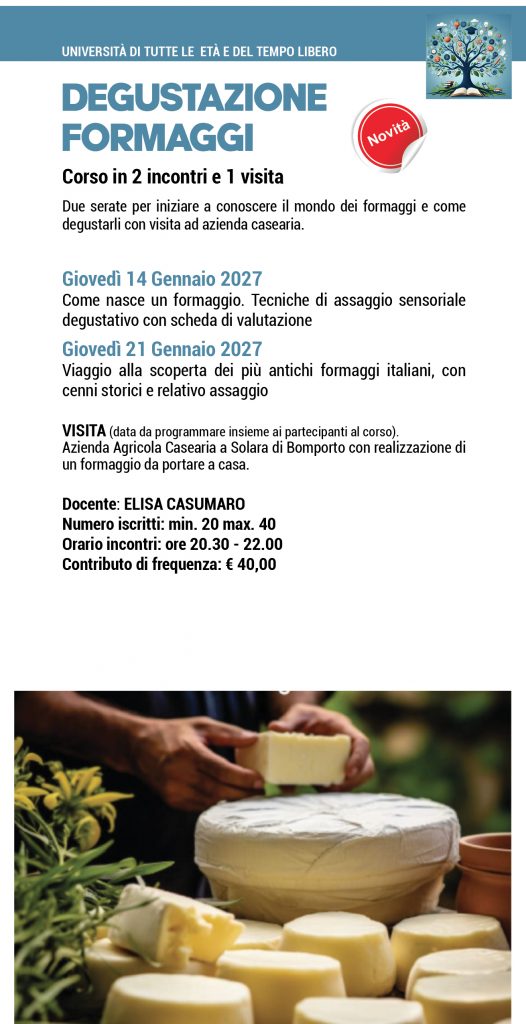 UNIVERSITÀ DI TUTTE LE ETÀ E DEL TEMPO LIBERO

DEGUSTAZIONE FORMAGGI

Novità

Corso in 2 incontri e 1 visita

Due serate per iniziare a conoscere il mondo dei formaggi e come degustarli con visita ad azienda casearia.

Giovedì 14 Gennaio 2027
Come nasce un formaggio. Tecniche di assaggio sensoriale degustativo con scheda di valutazione

Giovedì 21 Gennaio 2027
Viaggio alla scoperta dei più antichi formaggi italiani, con cenni storici e relativo assaggio

VISITA (data da programmare insieme ai partecipanti al corso).
Azienda Agricola Casearia a Solara di Bomporto con realizzazione di un formaggio da portare a casa.

Docente: ELISA CASUMARO
Numero iscritti: min. 20 max. 40
Orario incontri: ore 20.30 - 22.00
Contributo di frequenza: € 40,00